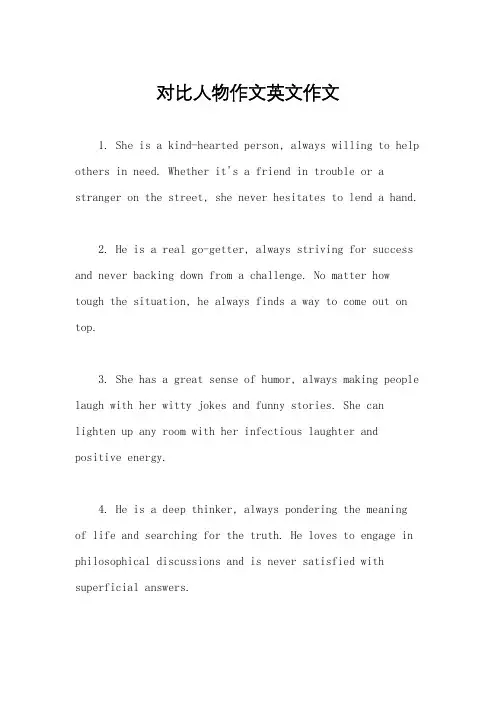 对比人物作文英文作文

1. She is a kind-hearted person, always willing to help others in need. Whether it's a friend in trouble or a stranger on the street, she never hesitates to lend a hand.

2. He is a real go-getter, always striving for success and never backing down from a challenge. No matter how tough the situation, he always finds a way to come out on top.

3. She has a great sense of humor, always making people laugh with her witty jokes and funny stories. She can lighten up any room with her infectious laughter and positive energy.

4. He is a deep thinker, always pondering the meaning of life and searching for the truth. He loves to engage in philosophical discussions and is never satisfied with superficial answers.